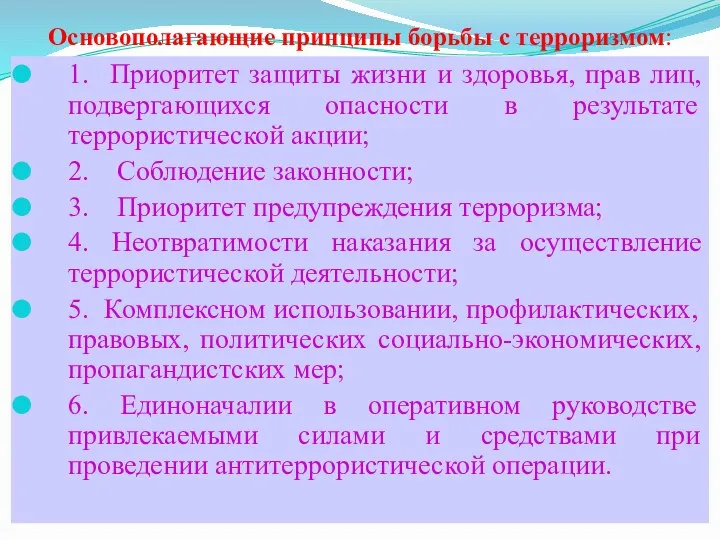 Основополагающие принципы борьбы с терроризмом:

1. Приоритет защиты жизни и здоровья, прав лиц, подвергающихся опасности в результате террористической акции;

2. Соблюдение законности;

3. Приоритет предупреждения терроризма;

4. Неотвратимости наказания за осуществление террористической деятельности;

5. Комплексном использовании, профилактических, правовых, политических социально-экономических, пропагандистских мер;

6. Единоначалии в оперативном руководстве привлекаемыми силами и средствами при проведении антитеррористической операции.